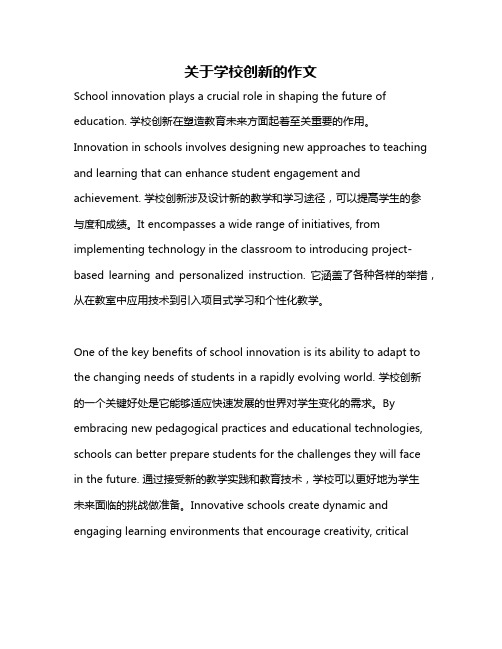 关于学校创新的作文

School innovation plays a crucial role in shaping the future of education. 学校创新在塑造教育未来方面起着至关重要的作用。Innovation in schools involves designing new approaches to teaching and learning that can enhance student engagement and achievement. 学校创新涉及设计新的教学和学习途径，可以提高学生的参与度和成绩。It encompasses a wide range of initiatives, from implementing technology in the classroom to introducing project-based learning and personalized instruction. 它涵盖了各种各样的举措，从在教室中应用技术到引入项目式学习和个性化教学。

One of the key benefits of school innovation is its ability to adapt to the changing needs of students in a rapidly evolving world. 学校创新的一个关键好处是它能够适应快速发展的世界对学生变化的需求。By embracing new pedagogical practices and educational technologies, schools can better prepare students for the challenges they will face in the future. 通过接受新的教学实践和教育技术，学校可以更好地为学生未来面临的挑战做准备。Innovative schools create dynamic and engaging learning environments that encourage creativity, critical